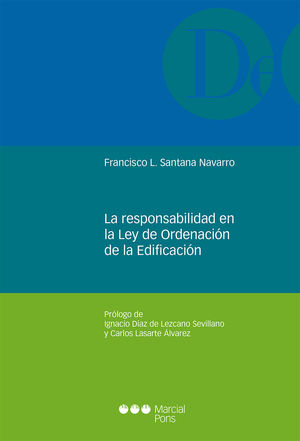 De

Francisco L. Santana Navarro

La responsabilidad en la Ley de Ordenación de la Edificación

Prólogo de
Ignacio Díaz de Lezcano Sevillano
y Carlos Lasarte Álvarez

Marcial Pons